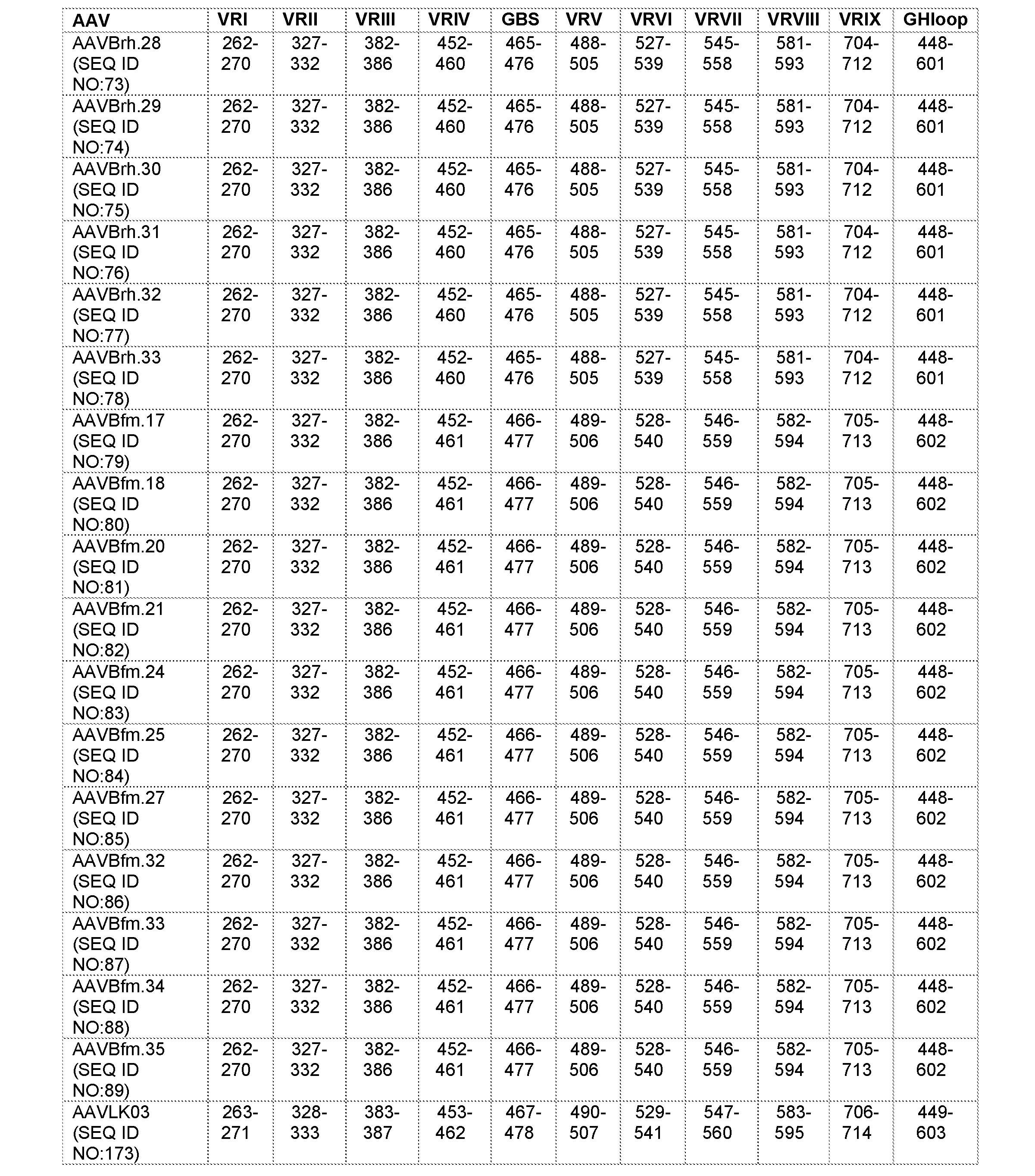 | AAV | VRI | VRII | VRIII | VRIV | GBS | VRV | VRVI | VRVII | VRVIII | VRIX | GHloop |
|---|---|---|---|---|---|---|---|---|---|---|---|
| AAVBrh.28 (SEQ ID NO:73) | 262-270 | 327-332 | 382-386 | 452-460 | 465-476 | 488-505 | 527-539 | 545-558 | 581-593 | 704-712 | 448-601 |
| AAVBrh.29 (SEQ ID NO:74) | 262-270 | 327-332 | 382-386 | 452-460 | 465-476 | 488-505 | 527-539 | 545-558 | 581-593 | 704-712 | 448-601 |
| AAVBrh.30 (SEQ ID NO:75) | 262-270 | 327-332 | 382-386 | 452-460 | 465-476 | 488-505 | 527-539 | 545-558 | 581-593 | 704-712 | 448-601 |
| AAVBrh.31 (SEQ ID NO:76) | 262-270 | 327-332 | 382-386 | 452-460 | 465-476 | 488-505 | 527-539 | 545-558 | 581-593 | 704-712 | 448-601 |
| AAVBrh.32 (SEQ ID NO:77) | 262-270 | 327-332 | 382-386 | 452-460 | 465-476 | 488-505 | 527-539 | 545-558 | 581-593 | 704-712 | 448-601 |
| AAVBrh.33 (SEQ ID NO:78) | 262-270 | 327-332 | 382-386 | 452-460 | 465-476 | 488-505 | 527-539 | 545-558 | 581-593 | 704-712 | 448-601 |
| AAVBfm.17 (SEQ ID NO:79) | 262-270 | 327-332 | 382-386 | 452-461 | 466-477 | 489-506 | 528-540 | 546-559 | 582-594 | 705-713 | 448-602 |
| AAVBfm.18 (SEQ ID NO:80) | 262-270 | 327-332 | 382-386 | 452-461 | 466-477 | 489-506 | 528-540 | 546-559 | 582-594 | 705-713 | 448-602 |
| AAVBfm.20 (SEQ ID NO:81) | 262-270 | 327-332 | 382-386 | 452-461 | 466-477 | 489-506 | 528-540 | 546-559 | 582-594 | 705-713 | 448-602 |
| AAVBfm.21 (SEQ ID NO:82) | 262-270 | 327-332 | 382-386 | 452-461 | 466-477 | 489-506 | 528-540 | 546-559 | 582-594 | 705-713 | 448-602 |
| AAVBfm.24 (SEQ ID NO:83) | 262-270 | 327-332 | 382-386 | 452-461 | 466-477 | 489-506 | 528-540 | 546-559 | 582-594 | 705-713 | 448-602 |
| AAVBfm.25 (SEQ ID NO:84) | 262-270 | 327-332 | 382-386 | 452-461 | 466-477 | 489-506 | 528-540 | 546-559 | 582-594 | 705-713 | 448-602 |
| AAVBfm.27 (SEQ ID NO:85) | 262-270 | 327-332 | 382-386 | 452-461 | 466-477 | 489-506 | 528-540 | 546-559 | 582-594 | 705-713 | 448-602 |
| AAVBfm.32 (SEQ ID NO:86) | 262-270 | 327-332 | 382-386 | 452-461 | 466-477 | 489-506 | 528-540 | 546-559 | 582-594 | 705-713 | 448-602 |
| AAVBfm.33 (SEQ ID NO:87) | 262-270 | 327-332 | 382-386 | 452-461 | 466-477 | 489-506 | 528-540 | 546-559 | 582-594 | 705-713 | 448-602 |
| AAVBfm.34 (SEQ ID NO:88) | 262-270 | 327-332 | 382-386 | 452-461 | 466-477 | 489-506 | 528-540 | 546-559 | 582-594 | 705-713 | 448-602 |
| AAVBfm.35 (SEQ ID NO:89) | 262-270 | 327-332 | 382-386 | 452-461 | 466-477 | 489-506 | 528-540 | 546-559 | 582-594 | 705-713 | 448-602 |
| AAVLK03 (SEQ ID NO:173) | 263-271 | 328-333 | 383-387 | 453-462 | 467-478 | 490-507 | 529-541 | 547-560 | 583-595 | 706-714 | 449-603 |